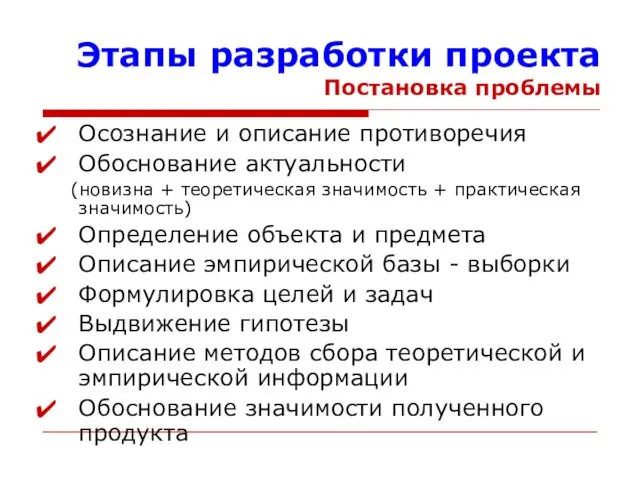 Этапы разработки проекта
Постановка проблемы

✔ Осознание и описание противоречия
✔ Обоснование актуальности
(новизна + теоретическая значимость + практическая значимость)
✔ Определение объекта и предмета
✔ Описание эмпирической базы - выборки
✔ Формулировка целей и задач
✔ Выдвижение гипотезы
✔ Описание методов сбора теоретической и эмпирической информации
✔ Обоснование значимости полученного продукта